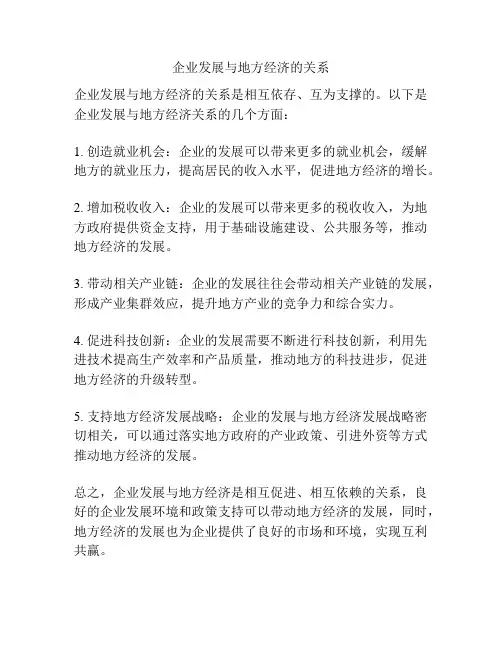 企业发展与地方经济的关系

企业发展与地方经济的关系是相互依存、互为支撑的。以下是企业发展与地方经济关系的几个方面：

1. 创造就业机会：企业的发展可以带来更多的就业机会，缓解地方的就业压力，提高居民的收入水平，促进地方经济的增长。

2. 增加税收收入：企业的发展可以带来更多的税收收入，为地方政府提供资金支持，用于基础设施建设、公共服务等，推动地方经济的发展。

3. 带动相关产业链：企业的发展往往会带动相关产业链的发展，形成产业集群效应，提升地方产业的竞争力和综合实力。

4. 促进科技创新：企业的发展需要不断进行科技创新，利用先进技术提高生产效率和产品质量，推动地方的科技进步，促进地方经济的升级转型。

5. 支持地方经济发展战略：企业的发展与地方经济发展战略密切相关，可以通过落实地方政府的产业政策、引进外资等方式推动地方经济的发展。

总之，企业发展与地方经济是相互促进、相互依赖的关系，良好的企业发展环境和政策支持可以带动地方经济的发展，同时，地方经济的发展也为企业提供了良好的市场和环境，实现互利共赢。